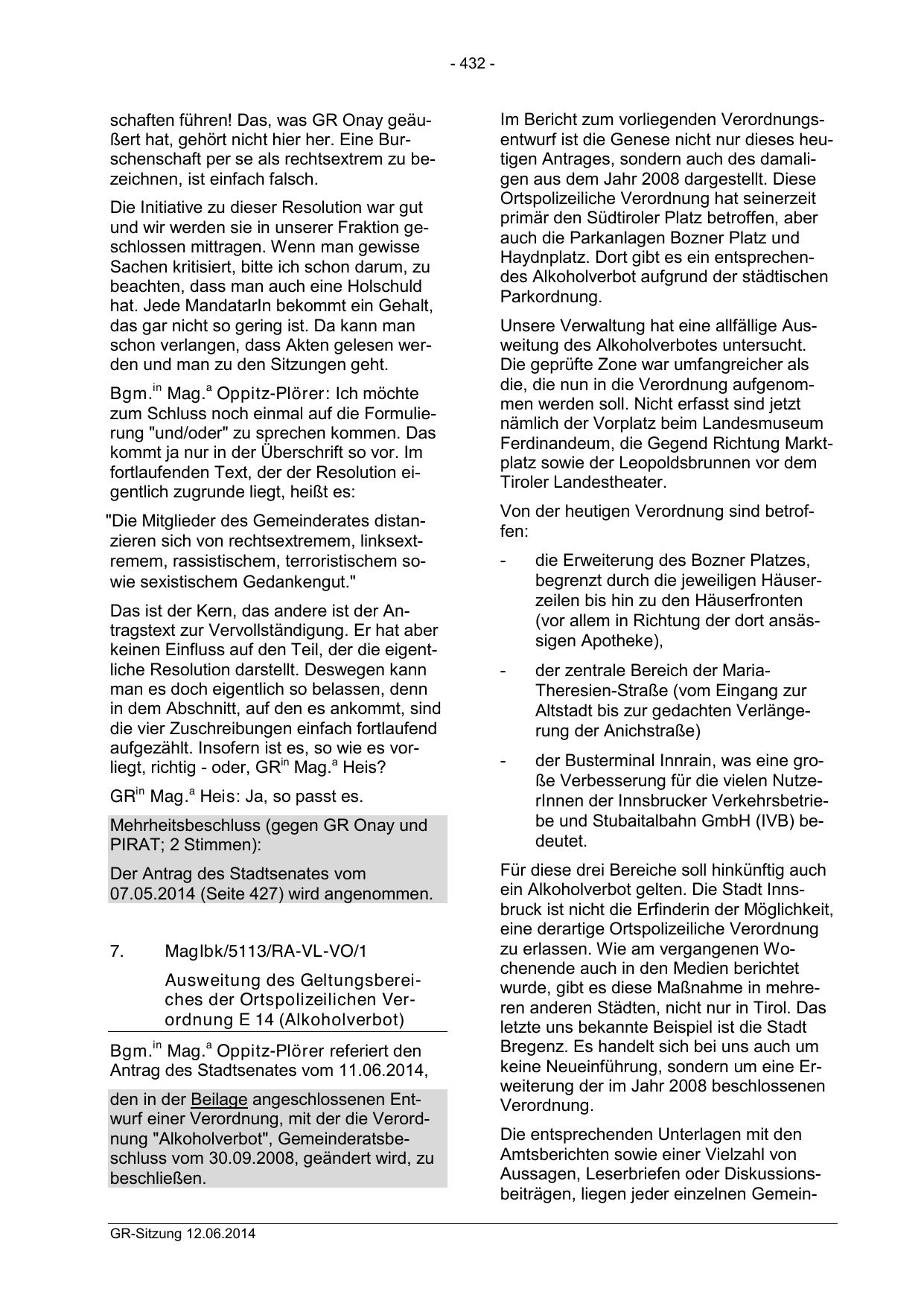 - 432 -

schaften führen! Das, was GR Onay geäußert hat, gehört nicht hier her. Eine Burschenschaft per se als rechtsextrem zu bezeichnen, ist einfach falsch.

Die Initiative zu dieser Resolution war gut und wir werden sie in unserer Fraktion geschlossen mittragen. Wenn man gewisse Sachen kritisiert, bitte ich schon darum, zu beachten, dass man auch eine Holschuld hat. Jede MandatarIn bekommt ein Gehalt, das gar nicht so gering ist. Da kann man schon verlangen, dass Akten gelesen werden und man zu den Sitzungen geht.

Bgm.$^{in}$ Mag.$^{a}$ Oppitz-Plörer: Ich möchte zum Schluss noch einmal auf die Formulierung "und/oder" zu sprechen kommen. Das kommt ja nur in der Überschrift so vor. Im fortlaufenden Text, der der Resolution eigentlich zugrunde liegt, heißt es:

"Die Mitglieder des Gemeinderates distanzieren sich von rechtsextremem, linksextremem, rassistischem, terroristischem sowie sexistischem Gedankengut."

Das ist der Kern, das andere ist der Antragstext zur Vervollständigung. Er hat aber keinen Einfluss auf den Teil, der die eigentliche Resolution darstellt. Deswegen kann man es doch eigentlich so belassen, denn in dem Abschnitt, auf den es ankommt, sind die vier Zuschreibungen einfach fortlaufend aufgezählt. Insofern ist es, so wie es vorliegt, richtig - oder, GR$^{in}$ Mag.$^{a}$ Heis?

GR$^{in}$ Mag.$^{a}$ Heis: Ja, so passt es.

Mehrheitsbeschluss (gegen GR Onay und PIRAT; 2 Stimmen):

Der Antrag des Stadtsenates vom 07.05.2014 (Seite 427) wird angenommen.

7. MagIbk/5113/RA-VL-VO/1

Ausweitung des Geltungsbereiches der Ortspolizeilichen Verordnung E 14 (Alkoholverbot)

Bgm.$^{in}$ Mag.$^{a}$ Oppitz-Plörer referiert den Antrag des Stadtsenates vom 11.06.2014,

den in der Beilage angeschlossenen Entwurf einer Verordnung, mit der die Verordnung "Alkoholverbot", Gemeinderatsbeschluss vom 30.09.2008, geändert wird, zu beschließen.

Im Bericht zum vorliegenden Verordnungsentwurf ist die Genese nicht nur dieses heutigen Antrages, sondern auch des damaligen aus dem Jahr 2008 dargestellt. Diese Ortspolizeiliche Verordnung hat seinerzeit primär den Südtiroler Platz betroffen, aber auch die Parkanlagen Bozner Platz und Haydnplatz. Dort gibt es ein entsprechendes Alkoholverbot aufgrund der städtischen Parkordnung.

Unsere Verwaltung hat eine allfällige Ausweitung des Alkoholverbotes untersucht. Die geprüfte Zone war umfangreicher als die, die nun in die Verordnung aufgenommen werden soll. Nicht erfasst sind jetzt nämlich der Vorplatz beim Landesmuseum Ferdinandeum, die Gegend Richtung Marktplatz sowie der Leopoldsbrunnen vor dem Tiroler Landestheater.

Von der heutigen Verordnung sind betroffen:

- die Erweiterung des Bozner Platzes, begrenzt durch die jeweiligen Häuserzeilen bis hin zu den Häuserfronten (vor allem in Richtung der dort ansässigen Apotheke),

- der zentrale Bereich der Maria-Theresien-Straße (vom Eingang zur Altstadt bis zur gedachten Verlängerung der Anichstraße)

- der Busterminal Innrain, was eine große Verbesserung für die vielen NutzerInnen der Innsbrucker Verkehrsbetriebe und Stubaitalbahn GmbH (IVB) bedeutet.

Für diese drei Bereiche soll hinkünftig auch ein Alkoholverbot gelten. Die Stadt Innsbruck ist nicht die Erfinderin der Möglichkeit, eine derartige Ortspolizeiliche Verordnung zu erlassen. Wie am vergangenen Wochenende auch in den Medien berichtet wurde, gibt es diese Maßnahme in mehreren anderen Städten, nicht nur in Tirol. Das letzte uns bekannte Beispiel ist die Stadt Bregenz. Es handelt sich bei uns auch um keine Neueinführung, sondern um eine Erweiterung der im Jahr 2008 beschlossenen Verordnung.

Die entsprechenden Unterlagen mit den Amtsberichten sowie einer Vielzahl von Aussagen, Leserbriefen oder Diskussionsbeiträgen, liegen jeder einzelnen Gemein-

GR-Sitzung 12.06.2014